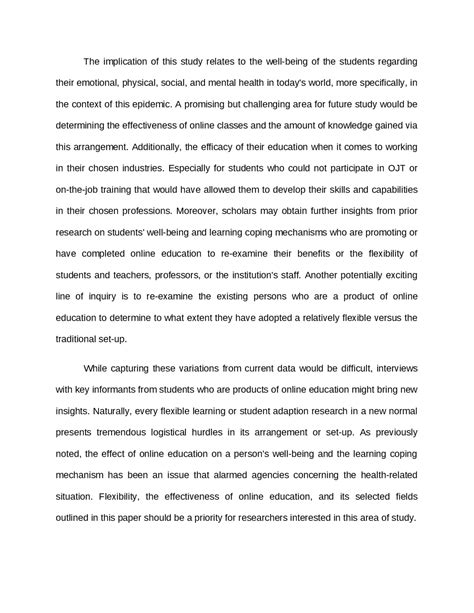 The implication of this study relates to the well-being of the students regarding their emotional, physical, social, and mental health in today's world, more specifically, in the context of this epidemic. A promising but challenging area for future study would be determining the effectiveness of online classes and the amount of knowledge gained via this arrangement. Additionally, the efficacy of their education when it comes to working in their chosen industries. Especially for students who could not participate in OJT or on-the-job training that would have allowed them to develop their skills and capabilities in their chosen professions. Moreover, scholars may obtain further insights from prior research on students' well-being and learning coping mechanisms who are promoting or have completed online education to re-examine their benefits or the flexibility of students and teachers, professors, or the institution's staff. Another potentially exciting line of inquiry is to re-examine the existing persons who are a product of online education to determine to what extent they have adopted a relatively flexible versus the traditional set-up.

While capturing these variations from current data would be difficult, interviews with key informants from students who are products of online education might bring new insights. Naturally, every flexible learning or student adaption research in a new normal presents tremendous logistical hurdles in its arrangement or set-up. As previously noted, the effect of online education on a person's well-being and the learning coping mechanism has been an issue that alarmed agencies concerning the health-related situation. Flexibility, the effectiveness of online education, and its selected fields outlined in this paper should be a priority for researchers interested in this area of study.